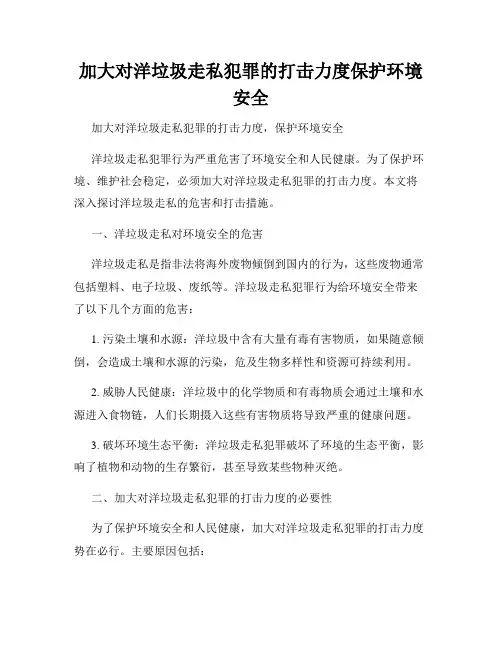 加大对洋垃圾走私犯罪的打击力度保护环境安全

加大对洋垃圾走私犯罪的打击力度，保护环境安全

洋垃圾走私犯罪行为严重危害了环境安全和人民健康。为了保护环境、维护社会稳定，必须加大对洋垃圾走私犯罪的打击力度。本文将深入探讨洋垃圾走私的危害和打击措施。

一、洋垃圾走私对环境安全的危害

洋垃圾走私是指非法将海外废物倾倒到国内的行为，这些废物通常包括塑料、电子垃圾、废纸等。洋垃圾走私犯罪行为给环境安全带来了以下几个方面的危害：

1. 污染土壤和水源：洋垃圾中含有大量有毒有害物质，如果随意倾倒，会造成土壤和水源的污染，危及生物多样性和资源可持续利用。

2. 威胁人民健康：洋垃圾中的化学物质和有毒物质会通过土壤和水源进入食物链，人们长期摄入这些有害物质将导致严重的健康问题。

3. 破坏环境生态平衡：洋垃圾走私犯罪破坏了环境的生态平衡，影响了植物和动物的生存繁衍，甚至导致某些物种灭绝。

二、加大对洋垃圾走私犯罪的打击力度的必要性

为了保护环境安全和人民健康，加大对洋垃圾走私犯罪的打击力度势在必行。主要原因包括：